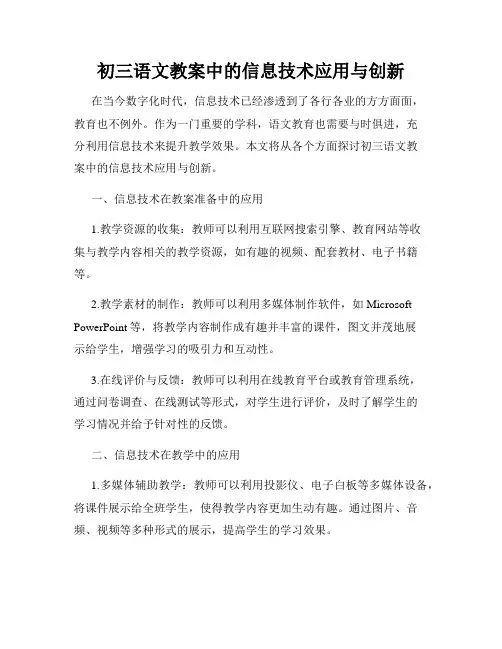 初三语文教案中的信息技术应用与创新

在当今数字化时代，信息技术已经渗透到了各行各业的方方面面，教育也不例外。作为一门重要的学科，语文教育也需要与时俱进，充分利用信息技术来提升教学效果。本文将从各个方面探讨初三语文教案中的信息技术应用与创新。

一、信息技术在教案准备中的应用

1.教学资源的收集：教师可以利用互联网搜索引擎、教育网站等收集与教学内容相关的教学资源，如有趣的视频、配套教材、电子书籍等。

2.教学素材的制作：教师可以利用多媒体制作软件，如 Microsoft PowerPoint 等，将教学内容制作成有趣并丰富的课件，图文并茂地展示给学生，增强学习的吸引力和互动性。

3.在线评价与反馈：教师可以利用在线教育平台或教育管理系统，通过问卷调查、在线测试等形式，对学生进行评价，及时了解学生的学习情况并给予针对性的反馈。

二、信息技术在教学中的应用

1.多媒体辅助教学：教师可以利用投影仪、电子白板等多媒体设备，将课件展示给全班学生，使得教学内容更加生动有趣。通过图片、音频、视频等多种形式的展示，提高学生的学习效果。